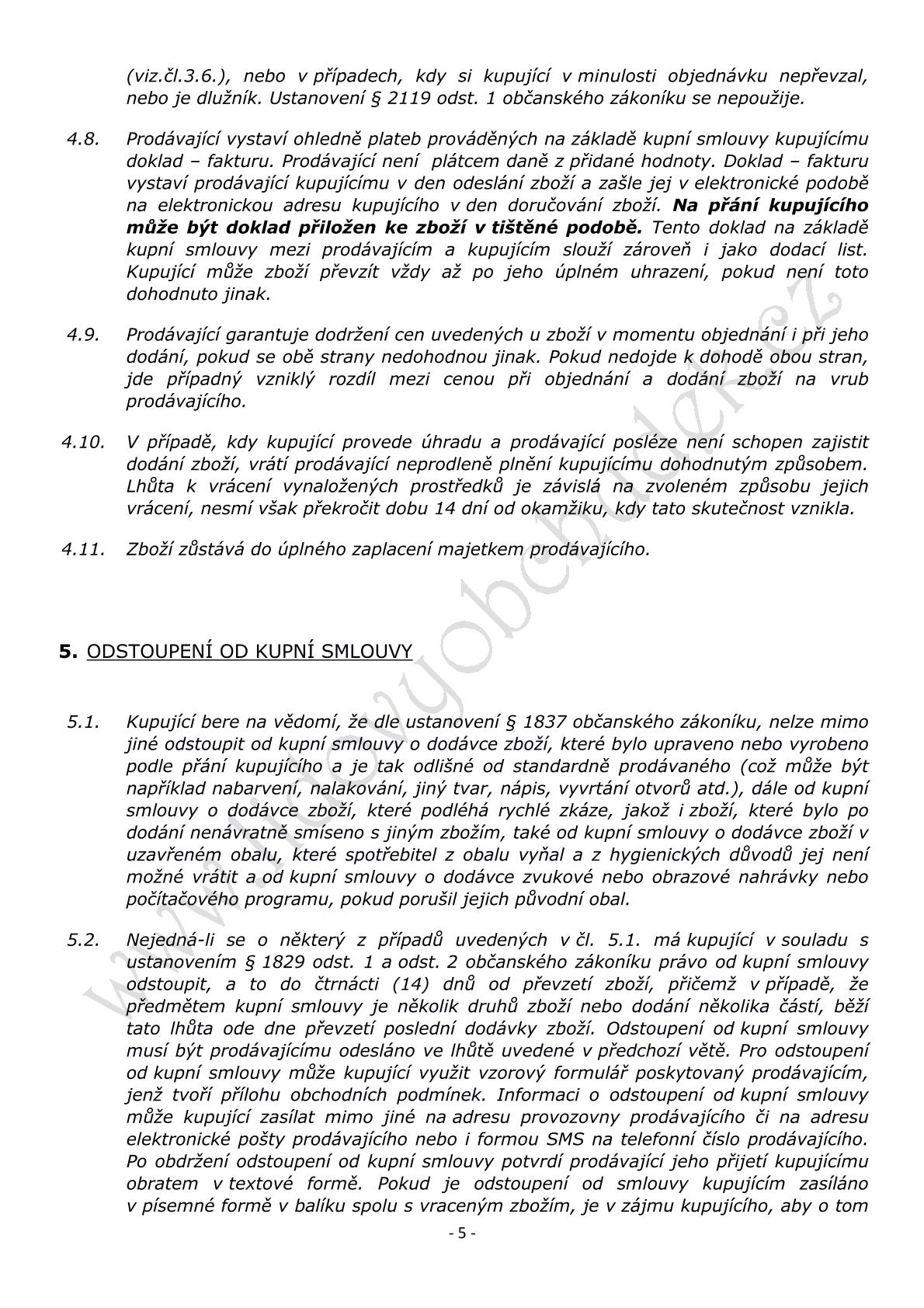 (viz.čl.3.6.), nebo v případech, kdy si kupující v minulosti objednávku nepřevzal, nebo je dlužník. Ustanovení § 2119 odst. 1 občanského zákoníku se nepoužije.

4.8. Prodávající vystaví ohledně plateb prováděných na základě kupní smlouvy kupujícímu doklad – fakturu. Prodávající není plátcem daně z přidané hodnoty. Doklad – fakturu vystaví prodávající kupujícímu v den odeslání zboží a zašle jej v elektronické podobě na elektronickou adresu kupujícího v den doručování zboží. Na přání kupujícího může být doklad přiložen ke zboží v tištěné podobě. Tento doklad na základě kupní smlouvy mezi prodávajícím a kupujícím slouží zároveň i jako dodací list. Kupující může zboží převzít vždy až po jeho úplném uhrazení, pokud není toto dohodnuto jinak.

4.9. Prodávající garantuje dodržení cen uvedených u zboží v momentu objednání i při jeho dodání, pokud se obě strany nedohodnou jinak. Pokud nedojde k dohodě obou stran, jde případný vzniklý rozdíl mezi cenou při objednání a dodání zboží na vrub prodávajícího.

4.10. V případě, kdy kupující provede úhradu a prodávající posléze není schopen zajistit dodání zboží, vrátí prodávající neprodleně plnění kupujícímu dohodnutým způsobem. Lhůta k vrácení vynaložených prostředků je závislá na zvoleném způsobu jejich vrácení, nesmí však překročit dobu 14 dní od okamžiku, kdy tato skutečnost vznikla.

4.11. Zboží zůstává do úplného zaplacení majetkem prodávajícího.

5. ODSTOUPENÍ OD KUPNÍ SMLOUVY

5.1. Kupující bere na vědomí, že dle ustanovení § 1837 občanského zákoníku, nelze mimo jiné odstoupit od kupní smlouvy o dodávce zboží, které bylo upraveno nebo vyrobeno podle přání kupujícího a je tak odlišné od standardně prodávaného (což může být například nabarvení, nalakování, jiný tvar, nápis, vyvrtání otvorů atd.), dále od kupní smlouvy o dodávce zboží, které podléhá rychlé zkáze, jakož i zboží, které bylo po dodání nenávratně smíseno s jiným zbožím, také od kupní smlouvy o dodávce zboží v uzavřeném obalu, které spotřebitel z obalu vyňal a z hygienických důvodů jej není možné vrátit a od kupní smlouvy o dodávce zvukové nebo obrazové nahrávky nebo počítačového programu, pokud porušil jejich původní obal.

5.2. Nejedná-li se o některý z případů uvedených v čl. 5.1. má kupující v souladu s ustanovením § 1829 odst. 1 a odst. 2 občanského zákoníku právo od kupní smlouvy odstoupit, a to do čtrnácti (14) dnů od převzetí zboží, přičemž v případě, že předmětem kupní smlouvy je několik druhů zboží nebo dodání několika částí, běží tato lhůta ode dne převzetí poslední dodávky zboží. Odstoupení od kupní smlouvy musí být prodávajícímu odesláno ve lhůtě uvedené v předchozí větě. Pro odstoupení od kupní smlouvy může kupující využit vzorový formulář poskytovaný prodávajícím, jenž tvoří přílohu obchodních podmínek. Informaci o odstoupení od kupní smlouvy může kupující zasílat mimo jiné na adresu provozovny prodávajícího či na adresu elektronické pošty prodávajícího nebo i formou SMS na telefonní číslo prodávajícího. Po obdržení odstoupení od kupní smlouvy potvrdí prodávající jeho přijetí kupujícímu obratem v textové formě. Pokud je odstoupení od smlouvy kupujícím zasíláno v písemné formě v balíku spolu s vraceným zbožím, je v zájmu kupujícího, aby o tom

- 5 -

www.lidovyobchudek.cz